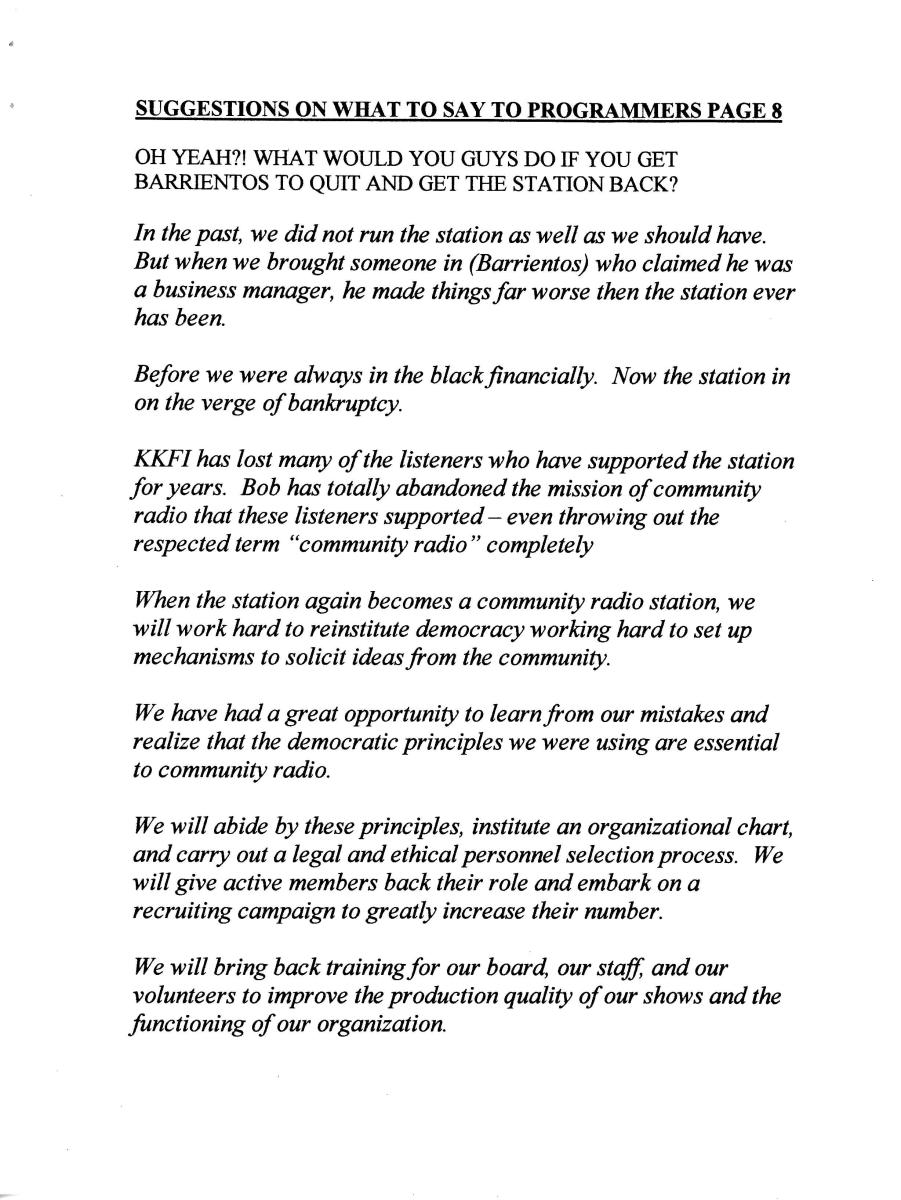 SUGGESTIONS ON WHAT TO SAY TO PROGRAMMERS PAGE 8

OH YEAH?! WHAT WOULD YOU GUYS DO IF YOU GET BARRIENTOS TO QUIT AND GET THE STATION BACK?

In the past, we did not run the station as well as we should have. But when we brought someone in (Barrientos) who claimed he was a business manager, he made things far worse then the station ever has been.

Before we were always in the black financially. Now the station in on the verge of bankruptcy.

KKFI has lost many of the listeners who have supported the station for years. Bob has totally abandoned the mission of community radio that these listeners supported – even throwing out the respected term "community radio" completely

When the station again becomes a community radio station, we will work hard to reinstitute democracy working hard to set up mechanisms to solicit ideas from the community.

We have had a great opportunity to learn from our mistakes and realize that the democratic principles we were using are essential to community radio.

We will abide by these principles, institute an organizational chart, and carry out a legal and ethical personnel selection process. We will give active members back their role and embark on a recruiting campaign to greatly increase their number.

We will bring back training for our board, our staff, and our volunteers to improve the production quality of our shows and the functioning of our organization.